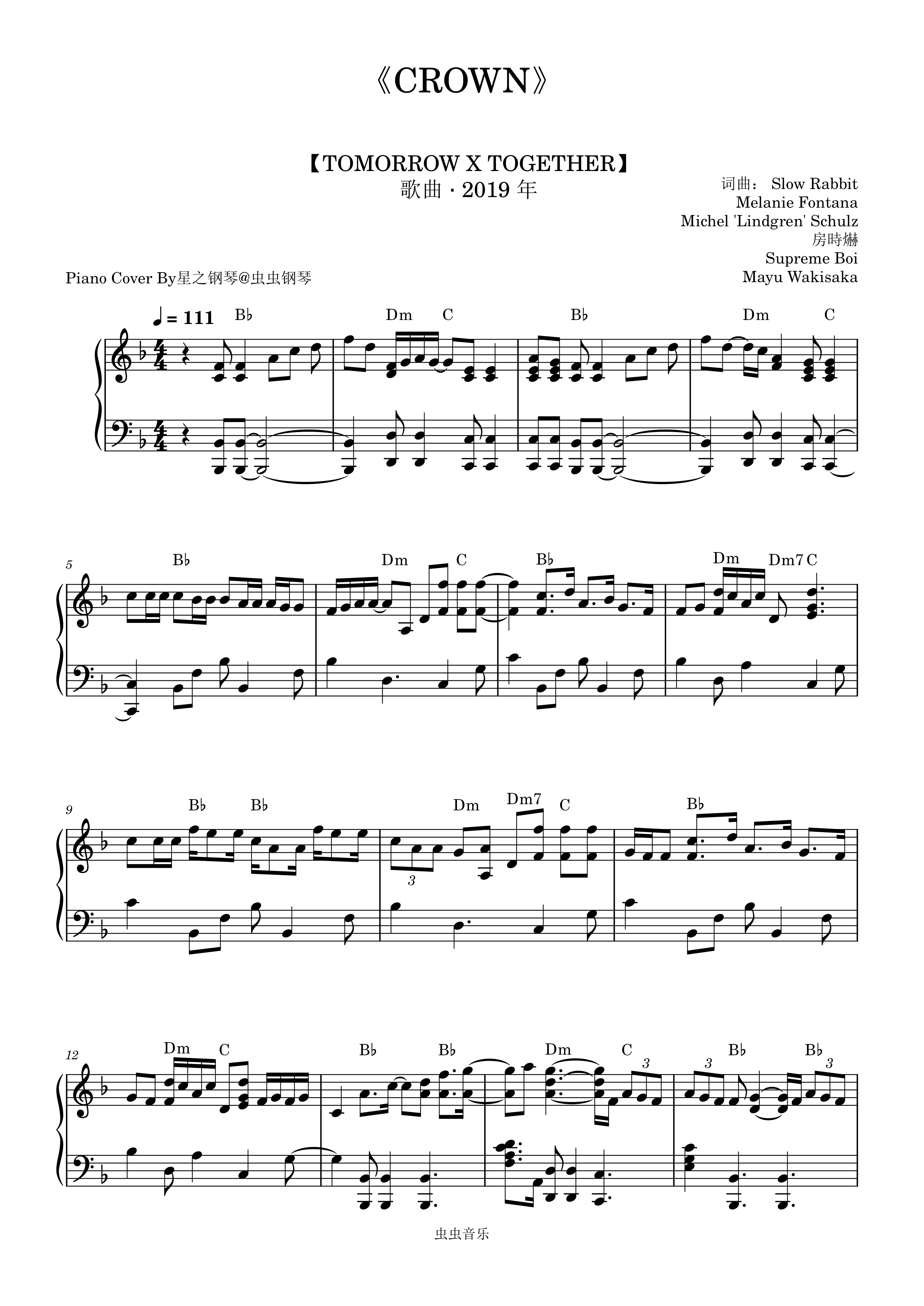 《CROWN》

【TOMORROW X TOGETHER】
歌曲 · 2019年

词曲： Slow Rabbit
Melanie Fontana
Michel 'Lindgren' Schulz
房時爀
Supreme Boi
Mayu Wakisaka

Piano Cover By星之钢琴@虫虫钢琴

♩ = 111 B♭ Dm C B♭ Dm C

5 B♭ Dm C B♭ Dm Dm7 C

9 B♭ B♭ Dm Dm7 C B♭

3

12 Dm C B♭ B♭ Dm C B♭ B♭

3 3 3

虫虫音乐